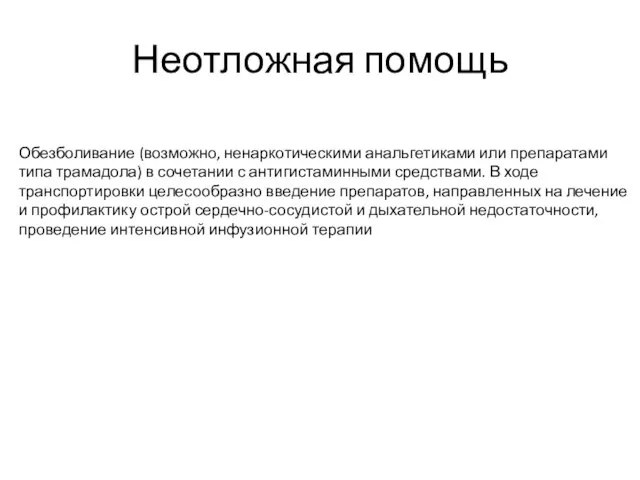 Неотложная помощь

Обезболивание (возможно, ненаркотическими анальгетиками или препаратами типа трамадола) в сочетании с антигистаминными средствами. В ходе транспортировки целесообразно введение препаратов, направленных на лечение и профилактику острой сердечно-сосудистой и дыхательной недостаточности, проведение интенсивной инфузионной терапии